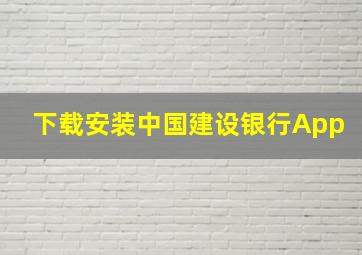 下载安装中国建设银行App